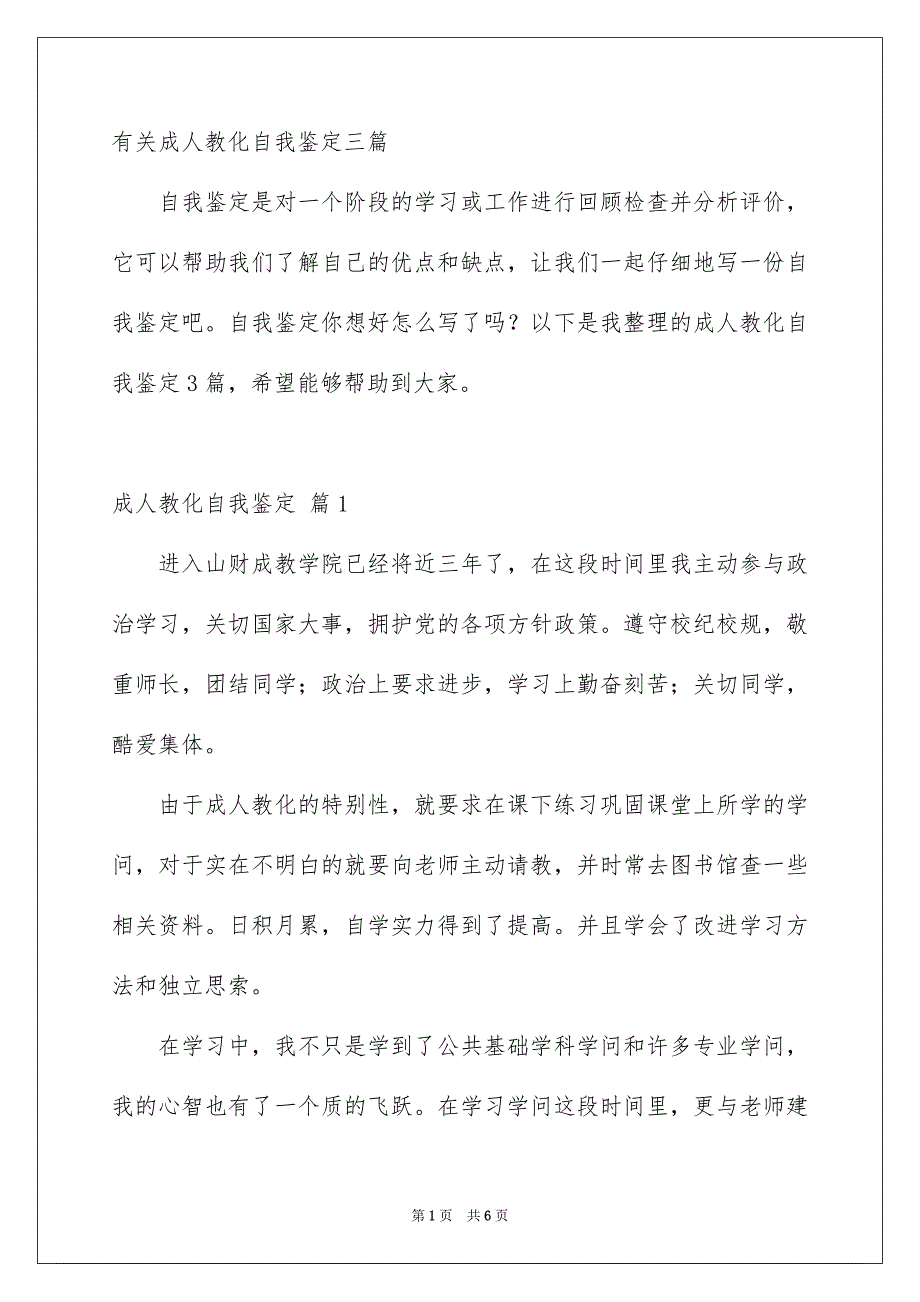 有关成人教化自我鉴定三篇

自我鉴定是对一个阶段的学习或工作进行回顾检查并分析评价，它可以帮助我们了解自己的优点和缺点，让我们一起仔细地写一份自我鉴定吧。自我鉴定你想好怎么写了吗？以下是我整理的成人教化自我鉴定3篇，希望能够帮助到大家。

成人教化自我鉴定 篇1

进入山财成教学院已经将近三年了，在这段时间里我主动参与政治学习，关切国家大事，拥护党的各项方针政策。遵守校纪校规，敬重师长，团结同学；政治上要求进步，学习上勤奋刻苦；关切同学，酷爱集体。

由于成人教化的特别性，就要求在课下练习巩固课堂上所学的学问，对于实在不明白的就要向老师主动请教，并时常去图书馆查一些相关资料。日积月累，自学实力得到了提高。并且学会了改进学习方法和独立思索。

在学习中，我不只是学到了公共基础学科学问和许多专业学问，我的心智也有了一个质的飞跃。在学习学问这段时间里，更与老师建

第1页 共6页